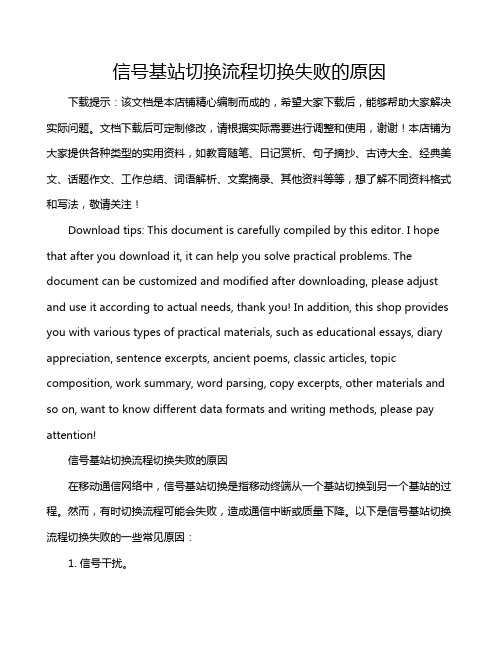 信号基站切换流程切换失败的原因

下载提示：该文档是本店铺精心编制而成的，希望大家下载后，能够帮助大家解决实际问题。文档下载后可定制修改，请根据实际需要进行调整和使用，谢谢！本店铺为大家提供各种类型的实用资料，如教育随笔、日记赏析、句子摘抄、古诗大全、经典美文、话题作文、工作总结、词语解析、文案摘录、其他资料等等，想了解不同资料格式和写法，敬请关注！

Download tips: This document is carefully compiled by this editor. I hope that after you download it, it can help you solve practical problems. The document can be customized and modified after downloading, please adjust and use it according to actual needs, thank you! In addition, this shop provides you with various types of practical materials, such as educational essays, diary appreciation, sentence excerpts, ancient poems, classic articles, topic composition, work summary, word parsing, copy excerpts, other materials and so on, want to know different data formats and writing methods, please pay attention!

信号基站切换流程切换失败的原因

在移动通信网络中，信号基站切换是指移动终端从一个基站切换到另一个基站的过程。然而，有时切换流程可能会失败，造成通信中断或质量下降。以下是信号基站切换流程切换失败的一些常见原因：

1. 信号干扰。